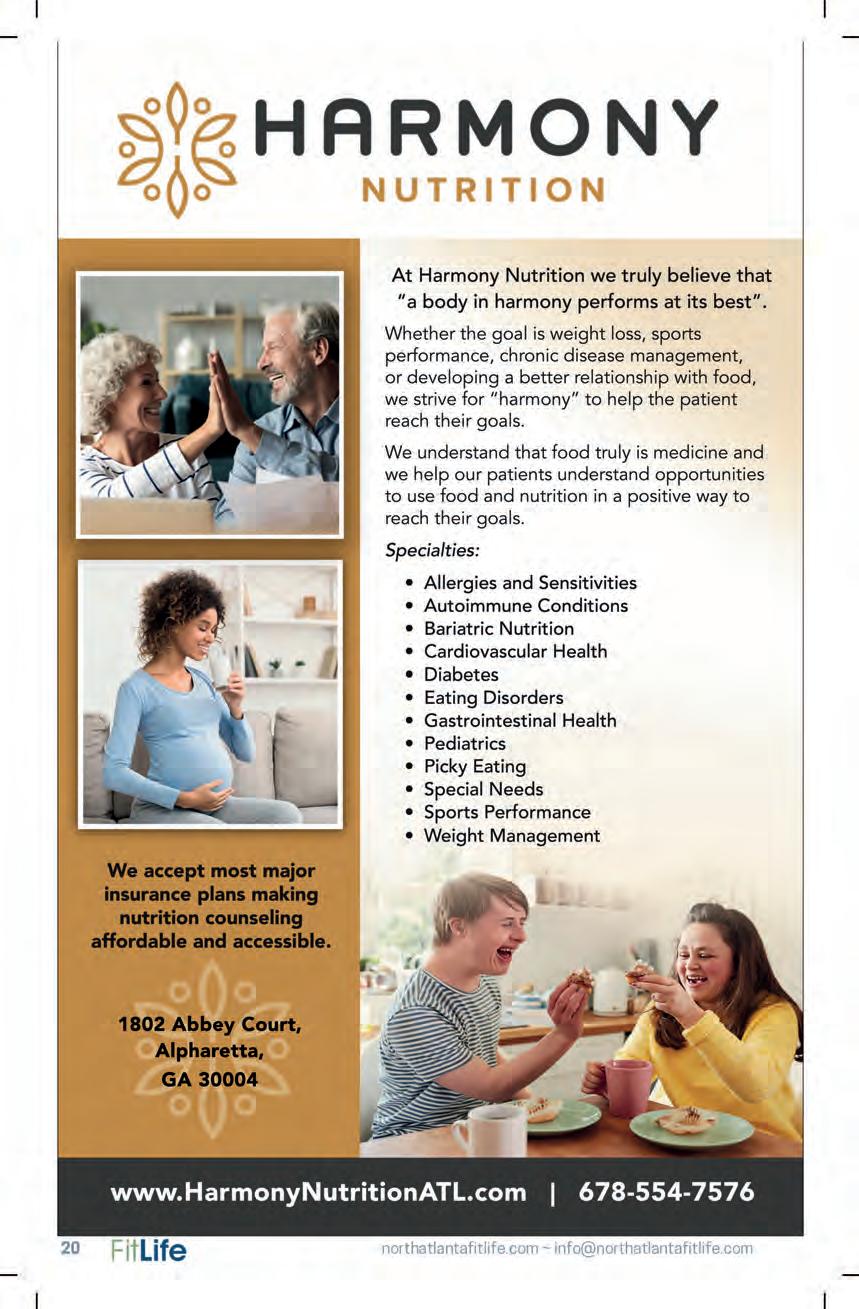 HARMONY
NUTRITION

At Harmony Nutrition we truly believe that "a body in harmony performs at its best".

Whether the goal is weight loss, sports performance, chronic disease management, or developing a better relationship with food, we strive for "harmony" to help the patient reach their goals.

We understand that food truly is medicine and we help our patients understand opportunities to use food and nutrition in a positive way to reach their goals.

Specialties:

• Allergies and Sensitivities
• Autoimmune Conditions
• Bariatric Nutrition
• Cardiovascular Health
• Diabetes
• Eating Disorders
• Gastrointestinal Health
• Pediatrics
• Picky Eating
• Special Needs
• Sports Performance
• Weight Management

We accept most major insurance plans making nutrition counseling affordable and accessible.

1802 Abbey Court,
Alpharetta,
GA 30004

www.HarmonyNutritionATL.com | 678-554-7576

20 FitLife northatlantafitlife.com ~ info@northatlantafitlife.com